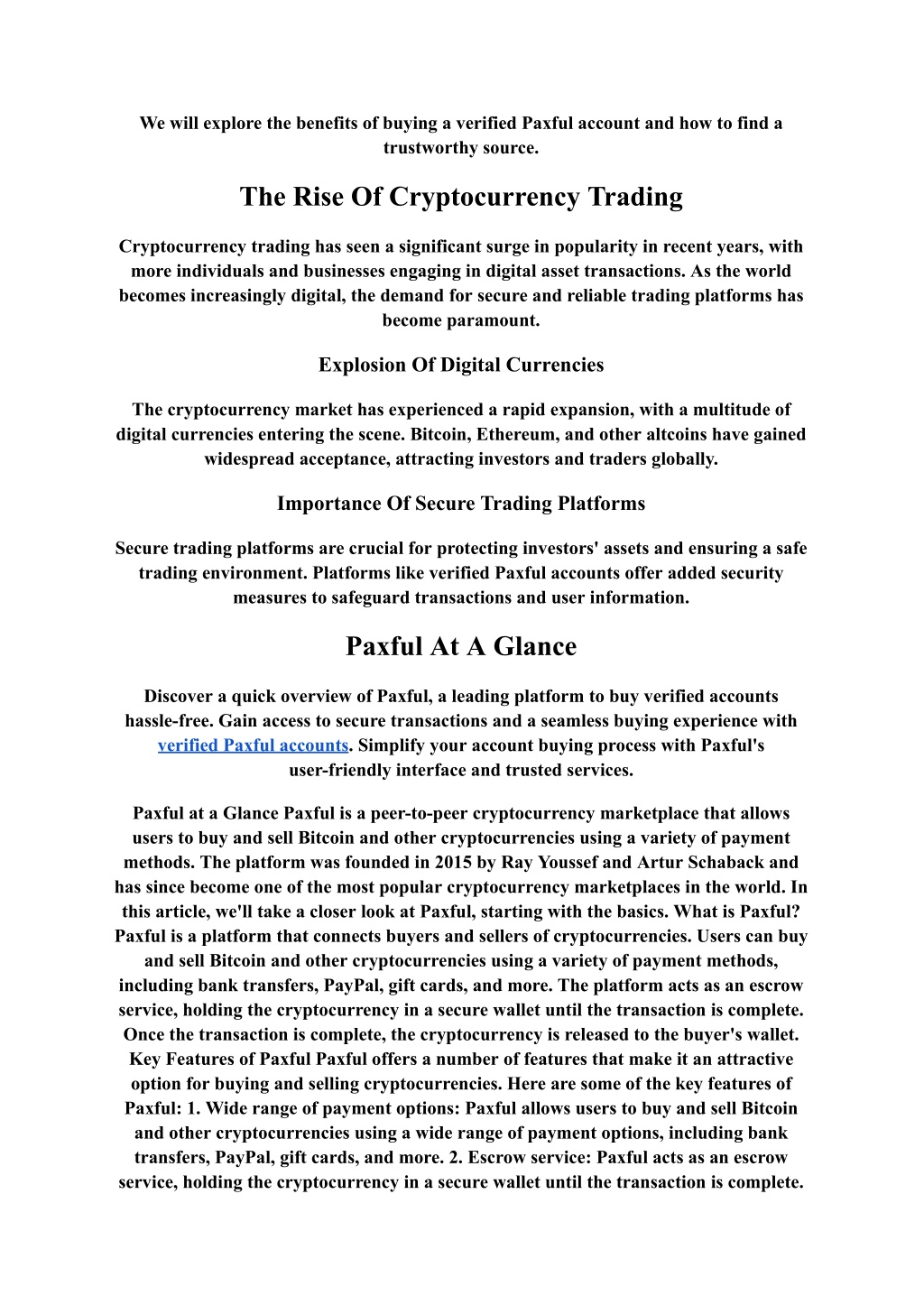 We will explore the benefits of buying a verified Paxful account and how to find a trustworthy source.

The Rise Of Cryptocurrency Trading

Cryptocurrency trading has seen a significant surge in popularity in recent years, with more individuals and businesses engaging in digital asset transactions. As the world becomes increasingly digital, the demand for secure and reliable trading platforms has become paramount.

Explosion Of Digital Currencies

The cryptocurrency market has experienced a rapid expansion, with a multitude of digital currencies entering the scene. Bitcoin, Ethereum, and other altcoins have gained widespread acceptance, attracting investors and traders globally.

Importance Of Secure Trading Platforms

Secure trading platforms are crucial for protecting investors' assets and ensuring a safe trading environment. Platforms like verified Paxful accounts offer added security measures to safeguard transactions and user information.

Paxful At A Glance

Discover a quick overview of Paxful, a leading platform to buy verified accounts hassle-free. Gain access to secure transactions and a seamless buying experience with verified Paxful accounts. Simplify your account buying process with Paxful's user-friendly interface and trusted services.

Paxful at a Glance Paxful is a peer-to-peer cryptocurrency marketplace that allows users to buy and sell Bitcoin and other cryptocurrencies using a variety of payment methods. The platform was founded in 2015 by Ray Youssef and Artur Schaback and has since become one of the most popular cryptocurrency marketplaces in the world. In this article, we'll take a closer look at Paxful, starting with the basics. What is Paxful? Paxful is a platform that connects buyers and sellers of cryptocurrencies. Users can buy and sell Bitcoin and other cryptocurrencies using a variety of payment methods, including bank transfers, PayPal, gift cards, and more. The platform acts as an escrow service, holding the cryptocurrency in a secure wallet until the transaction is complete. Once the transaction is complete, the cryptocurrency is released to the buyer's wallet. Key Features of Paxful Paxful offers a number of features that make it an attractive option for buying and selling cryptocurrencies. Here are some of the key features of Paxful: 1. Wide range of payment options: Paxful allows users to buy and sell Bitcoin and other cryptocurrencies using a wide range of payment options, including bank transfers, PayPal, gift cards, and more. 2. Escrow service: Paxful acts as an escrow service, holding the cryptocurrency in a secure wallet until the transaction is complete.